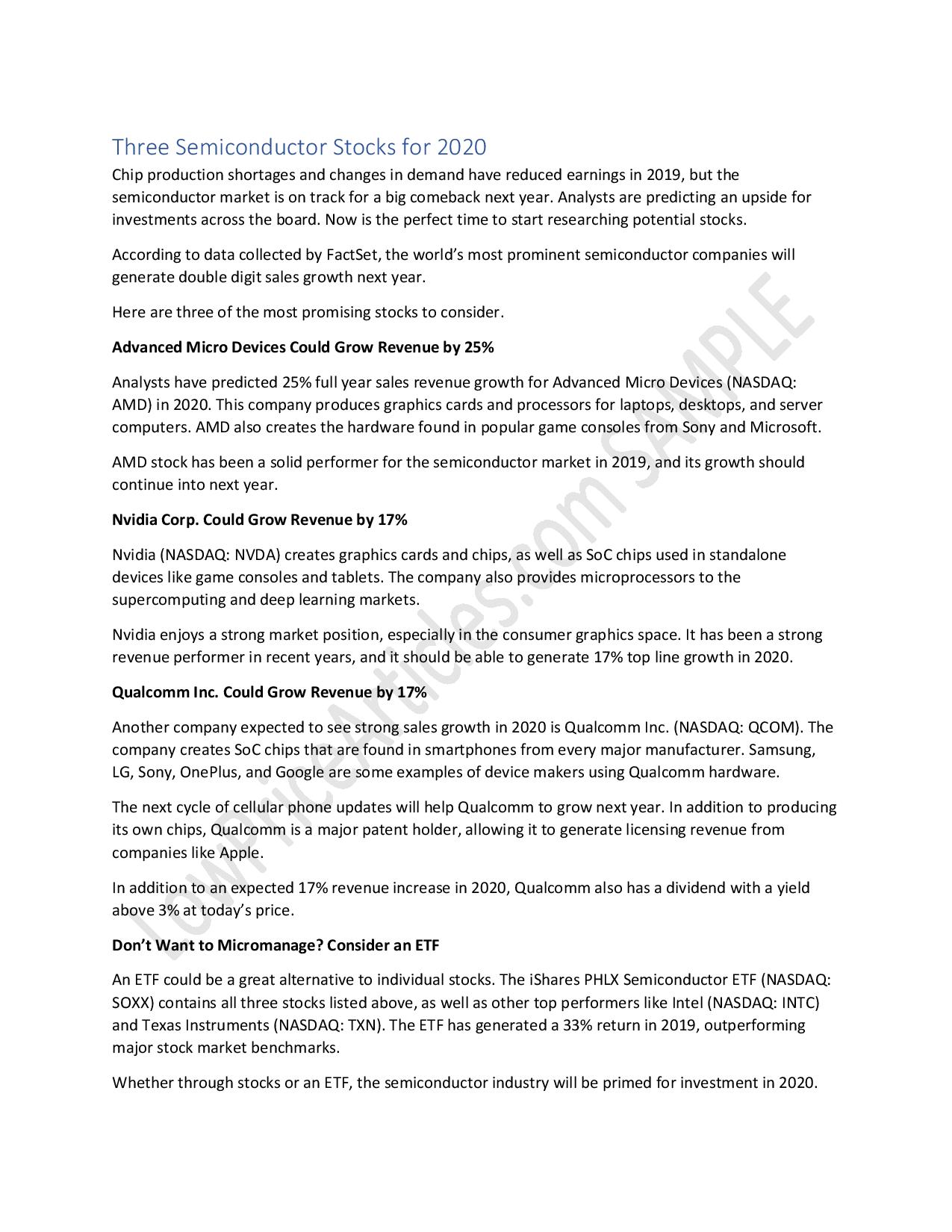 Three Semiconductor Stocks for 2020

Chip production shortages and changes in demand have reduced earnings in 2019, but the semiconductor market is on track for a big comeback next year. Analysts are predicting an upside for investments across the board. Now is the perfect time to start researching potential stocks.

According to data collected by FactSet, the world's most prominent semiconductor companies will generate double digit sales growth next year.

Here are three of the most promising stocks to consider.

Advanced Micro Devices Could Grow Revenue by 25%

Analysts have predicted 25% full year sales revenue growth for Advanced Micro Devices (NASDAQ: AMD) in 2020. This company produces graphics cards and processors for laptops, desktops, and server computers. AMD also creates the hardware found in popular game consoles from Sony and Microsoft.

AMD stock has been a solid performer for the semiconductor market in 2019, and its growth should continue into next year.

Nvidia Corp. Could Grow Revenue by 17%

Nvidia (NASDAQ: NVDA) creates graphics cards and chips, as well as SoC chips used in standalone devices like game consoles and tablets. The company also provides microprocessors to the supercomputing and deep learning markets.

Nvidia enjoys a strong market position, especially in the consumer graphics space. It has been a strong revenue performer in recent years, and it should be able to generate 17% top line growth in 2020.

Qualcomm Inc. Could Grow Revenue by 17%

Another company expected to see strong sales growth in 2020 is Qualcomm Inc. (NASDAQ: QCOM). The company creates SoC chips that are found in smartphones from every major manufacturer. Samsung, LG, Sony, OnePlus, and Google are some examples of device makers using Qualcomm hardware.

The next cycle of cellular phone updates will help Qualcomm to grow next year. In addition to producing its own chips, Qualcomm is a major patent holder, allowing it to generate licensing revenue from companies like Apple.

In addition to an expected 17% revenue increase in 2020, Qualcomm also has a dividend with a yield above 3% at today's price.

Don't Want to Micromanage? Consider an ETF

An ETF could be a great alternative to individual stocks. The iShares PHLX Semiconductor ETF (NASDAQ: SOXX) contains all three stocks listed above, as well as other top performers like Intel (NASDAQ: INTC) and Texas Instruments (NASDAQ: TXN). The ETF has generated a 33% return in 2019, outperforming major stock market benchmarks.

Whether through stocks or an ETF, the semiconductor industry will be primed for investment in 2020.

LowPriceArticles.com SAMPLE